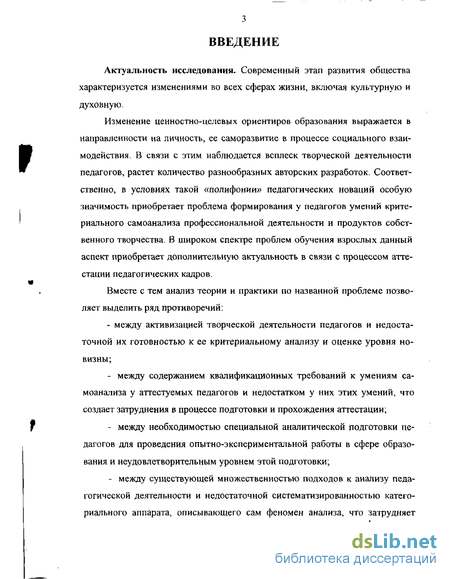 3

ВВЕДЕНИЕ

Актуальность исследования. Современный этап развития общества характеризуется изменениями во всех сферах жизни, включая культурную и духовную.

Изменение ценностно-целевых ориентиров образования выражается в направленности на личность, ее саморазвитие в процессе социального взаимодействия. В связи с этим наблюдается всплеск творческой деятельности педагогов, растет количество разнообразных авторских разработок. Соответственно, в условиях такой «полифонии» педагогических новаций особую значимость приобретает проблема формирования у педагогов умений критериального самоанализа профессиональной деятельности и продуктов собственного творчества. В широком спектре проблем обучения взрослых данный аспект приобретает дополнительную актуальность в связи с процессом аттестации педагогических кадров.

Вместе с тем анализ теории и практики по названной проблеме позволяет выделить ряд противоречий:

- между активизацией творческой деятельности педагогов и недостаточной их готовностью к ее критериальному анализу и оценке уровня новизны;

- между содержанием квалификационных требований к умениям самоанализа у аттестуемых педагогов и недостатком у них этих умений, что создает затруднения в процессе подготовки и прохождения аттестации;

- между необходимостью специальной аналитической подготовки педагогов для проведения опытно-экспериментальной работы в сфере образования и неудовлетворительным уровнем этой подготовки;

- между существующей множественностью подходов к анализу педагогической деятельности и недостаточной систематизированностью категориального аппарата, описывающего сам феномен анализа, что затрудняет

dsLib.net
библиотека диссертаций